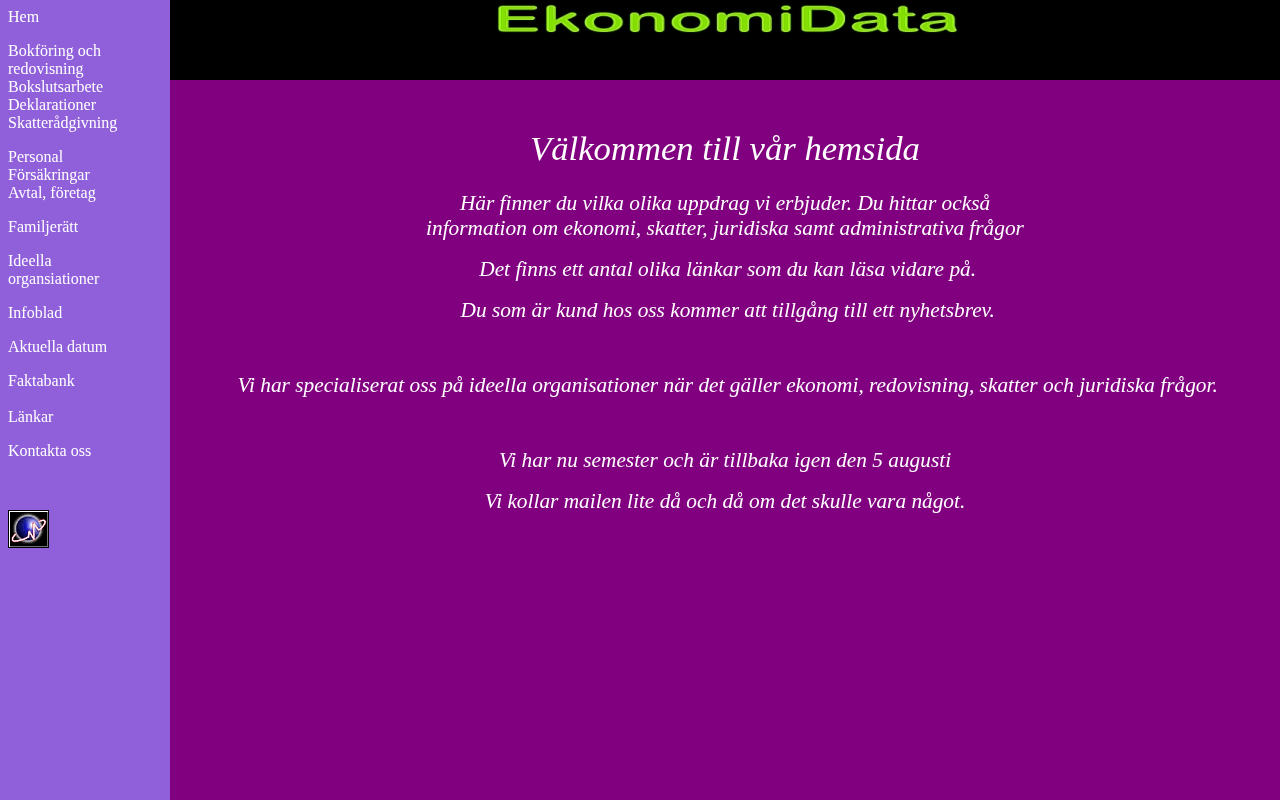 Hem

Bokföring och redovisning
Bokslutsarbete
Deklarationer
Skatterådgivning

Personal
Försäkringar
Avtal, företag

Familjerätt

Ideella organsiationer

Infoblad

Aktuella datum

Faktabank

Länkar

Kontakta oss

EkonomiData

Välkommen till vår hemsida

Här finner du vilka olika uppdrag vi erbjuder. Du hittar också information om ekonomi, skatter, juridiska samt administrativa frågor

Det finns ett antal olika länkar som du kan läsa vidare på.

Du som är kund hos oss kommer att tillgång till ett nyhetsbrev.

Vi har specialiserat oss på ideella organisationer när det gäller ekonomi, redovisning, skatter och juridiska frågor.

Vi har nu semester och är tillbaka igen den 5 augusti

Vi kollar mailen lite då och då om det skulle vara något.